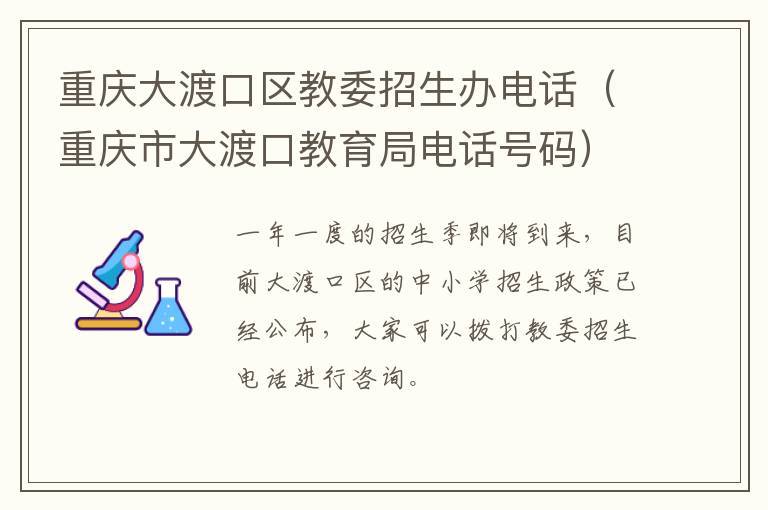 重庆大渡口区教委招生办电话（重庆市大渡口教育局电话号码）

一年一度的招生季即将到来，目前大渡口区的中小学招生政策已经公布，大家可以拨打教委招生电话进行咨询。